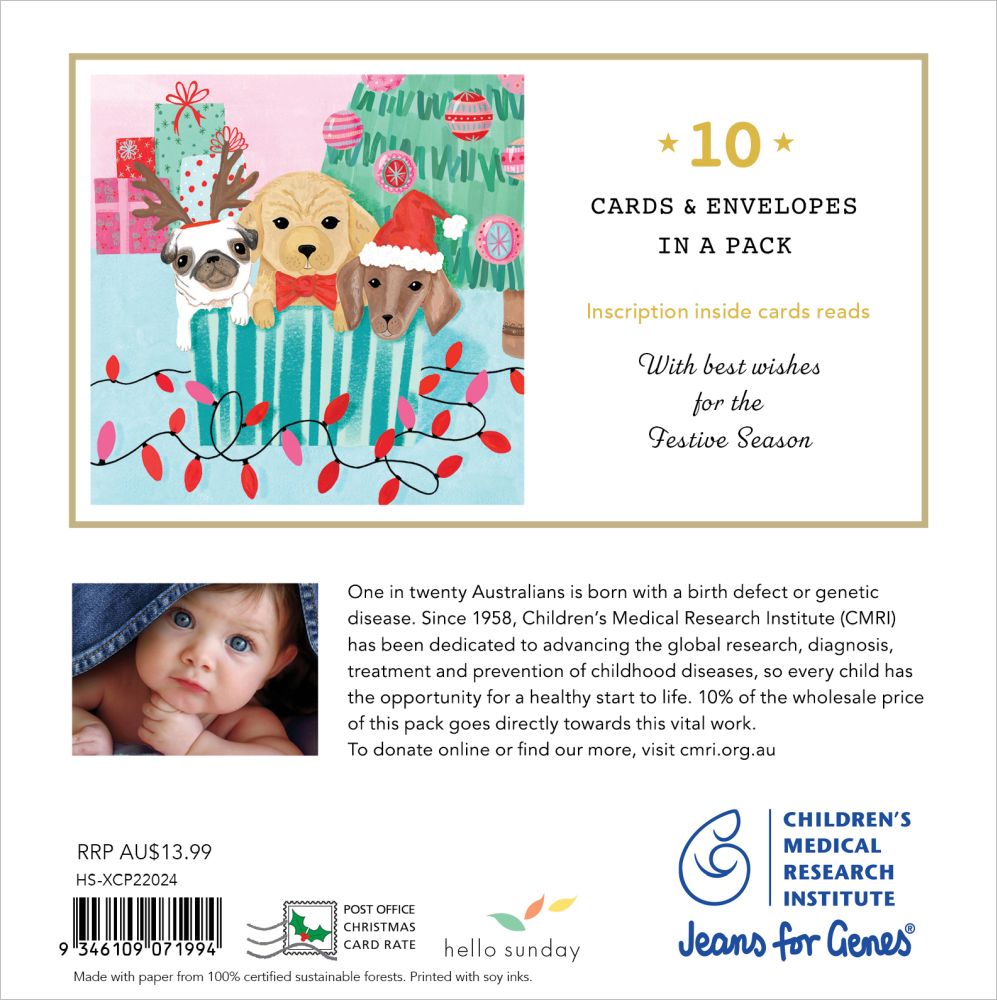 ★ 10 ★

CARDS & ENVELOPES IN A PACK

Inscription inside cards reads

With best wishes for the Festive Season

One in twenty Australians is born with a birth defect or genetic disease. Since 1958, Children's Medical Research Institute (CMRI) has been dedicated to advancing the global research, diagnosis, treatment and prevention of childhood diseases, so every child has the opportunity for a healthy start to life. 10% of the wholesale price of this pack goes directly towards this vital work.
To donate online or find our more, visit cmri.org.au

RRP AU$13.99
HS-XCP22024

9 346109 071994

POST OFFICE CHRISTMAS CARD RATE

hello sunday

CHILDREN'S MEDICAL RESEARCH INSTITUTE

Jeans for Genes®

Made with paper from 100% certified sustainable forests. Printed with soy inks.